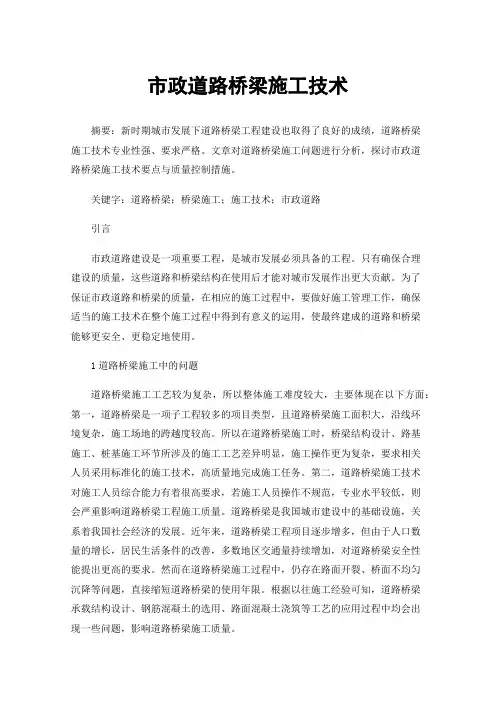 市政道路桥梁施工技术

摘要：新时期城市发展下道路桥梁工程建设也取得了良好的成绩，道路桥梁施工技术专业性强、要求严格。文章对道路桥梁施工问题进行分析，探讨市政道路桥梁施工技术要点与质量控制措施。

关键字：道路桥梁；桥梁施工；施工技术；市政道路

引言

市政道路建设是一项重要工程，是城市发展必须具备的工程。只有确保合理建设的质量，这些道路和桥梁结构在使用后才能对城市发展作出更大贡献。为了保证市政道路和桥梁的质量，在相应的施工过程中，要做好施工管理工作，确保适当的施工技术在整个施工过程中得到有意义的运用，使最终建成的道路和桥梁能够更安全、更稳定地使用。

1 道路桥梁施工中的问题

道路桥梁施工工艺较为复杂，所以整体施工难度较大，主要体现在以下方面：第一，道路桥梁是一项子工程较多的项目类型，且道路桥梁施工面积大，沿线环境复杂，施工场地的跨越度较高。所以在道路桥梁施工时，桥梁结构设计、路基施工、桩基施工环节所涉及的施工工艺差异明显，施工操作更为复杂，要求相关人员采用标准化的施工技术，高质量地完成施工任务。第二，道路桥梁施工技术对施工人员综合能力有着很高要求，若施工人员操作不规范，专业水平较低，则会严重影响道路桥梁工程施工质量。道路桥梁是我国城市建设中的基础设施，关系着我国社会经济的发展。近年来，道路桥梁工程项目逐步增多，但由于人口数量的增长，居民生活条件的改善，多数地区交通量持续增加，对道路桥梁安全性能提出更高的要求。然而在道路桥梁施工过程中，仍存在路面开裂、桥面不均匀沉降等问题，直接缩短道路桥梁的使用年限。根据以往施工经验可知，道路桥梁承载结构设计、钢筋混凝土的选用、路面混凝土浇筑等工艺的应用过程中均会出现一些问题，影响道路桥梁施工质量。